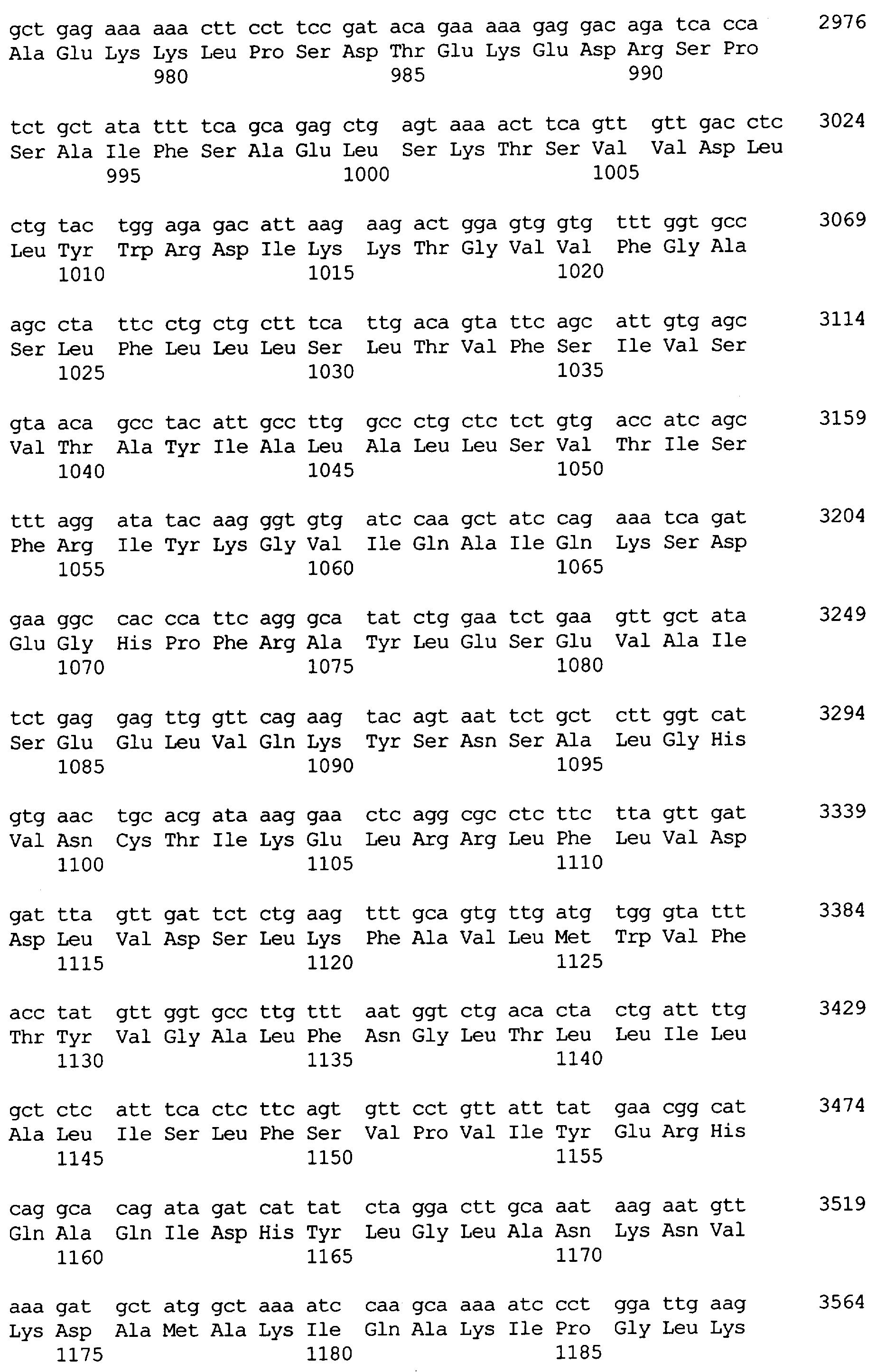 gct gag aaa aaa ctt cct tcc gat aca gaa aaa gag gac aga tca cca 2976
Ala Glu Lys Lys Leu Pro Ser Asp Thr Glu Lys Glu Asp Arg Ser Pro
980 985 990

tct gct ata ttt tca gca gag ctg agt aaa act tca gtt gtt gac ctc 3024
Ser Ala Ile Phe Ser Ala Glu Leu Ser Lys Thr Ser Val Val Asp Leu
995 1000 1005

ctg tac tgg aga gac att aag aag act gga gtg gtg ttt ggt gcc 3069
Leu Tyr Trp Arg Asp Ile Lys Lys Thr Gly Val Val Phe Gly Ala
1010 1015 1020

agc cta ttc ctg ctg ctt tca ttg aca gta ttc agc att gtg agc 3114
Ser Leu Phe Leu Leu Leu Ser Leu Thr Val Phe Ser Ile Val Ser
1025 1030 1035

gta aca gcc tac att gcc ttg gcc ctg ctc tct gtg acc atc agc 3159
Val Thr Ala Tyr Ile Ala Leu Ala Leu Leu Ser Val Thr Ile Ser
1040 1045 1050

ttt agg ata tac aag ggt gtg atc caa gct atc cag aaa tca gat 3204
Phe Arg Ile Tyr Lys Gly Val Ile Gln Ala Ile Gln Lys Ser Asp
1055 1060 1065

gaa ggc cac cca ttc agg gca tat ctg gaa tct gaa gtt gct ata 3249
Glu Gly His Pro Phe Arg Ala Tyr Leu Glu Ser Glu Val Ala Ile
1070 1075 1080

tct gag gag ttg gtt cag aag tac agt aat tct gct ctt ggt cat 3294
Ser Glu Glu Leu Val Gln Lys Tyr Ser Asn Ser Ala Leu Gly His
1085 1090 1095

gtg aac tgc acg ata aag gaa ctc agg cgc ctc ttc tta gtt gat 3339
Val Asn Cys Thr Ile Lys Glu Leu Arg Arg Leu Phe Leu Val Asp
1100 1105 1110

gat tta gtt gat tct ctg aag ttt gca gtg ttg atg tgg gta ttt 3384
Asp Leu Val Asp Ser Leu Lys Phe Ala Val Leu Met Trp Val Phe
1115 1120 1125

acc tat gtt ggt gcc ttg ttt aat ggt ctg aca cta ctg att ttg 3429
Thr Tyr Val Gly Ala Leu Phe Asn Gly Leu Thr Leu Leu Ile Leu
1130 1135 1140

gct ctc att tca ctc ttc agt gtt cct gtt att tat gaa cgg cat 3474
Ala Leu Ile Ser Leu Phe Ser Val Pro Val Ile Tyr Glu Arg His
1145 1150 1155

cag gca cag ata gat cat tat cta gga ctt gca aat aag aat gtt 3519
Gln Ala Gln Ile Asp His Tyr Leu Gly Leu Ala Asn Lys Asn Val
1160 1165 1170

aaa gat gct atg gct aaa atc caa gca aaa atc cct gga ttg aag 3564
Lys Asp Ala Met Ala Lys Ile Gln Ala Lys Ile Pro Gly Leu Lys
1175 1180 1185